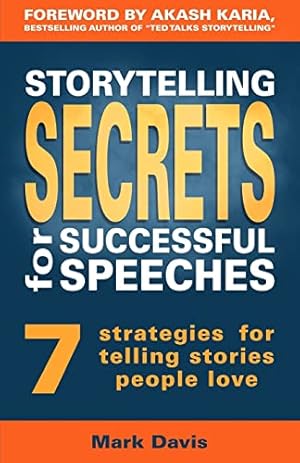 FOREWORD BY AKASH KARIA,
BESTSELLING AUTHOR OF "TED TALKS STORYTELLING"

STORYTELLING
SECRETS
for SUCCESSFUL SPEECHES

7 strategies for telling stories people love

Mark Davis